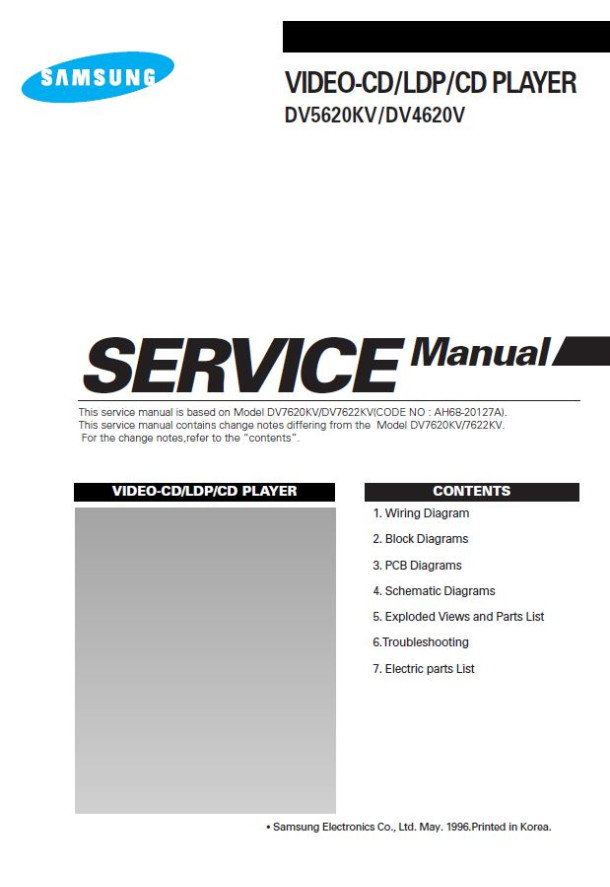 SAMSUNG

VIDEO-CD/LDP/CD PLAYER
DV5620KV/DV4620V

SERVICE Manual

This service manual is based on Model DV7620KV/DV7622KV(CODE NO : AH68-20127A).
This service manual contains change notes differing from the Model DV7620KV/7622KV.
For the change notes,refer to the "contents".

VIDEO-CD/LDP/CD PLAYER

CONTENTS

1. Wiring Diagram
2. Block Diagrams
3. PCB Diagrams
4. Schematic Diagrams
5. Exploded Views and Parts List
6.Troubleshooting
7. Electric parts List

• Samsung Electronics Co., Ltd. May. 1996.Printed in Korea.